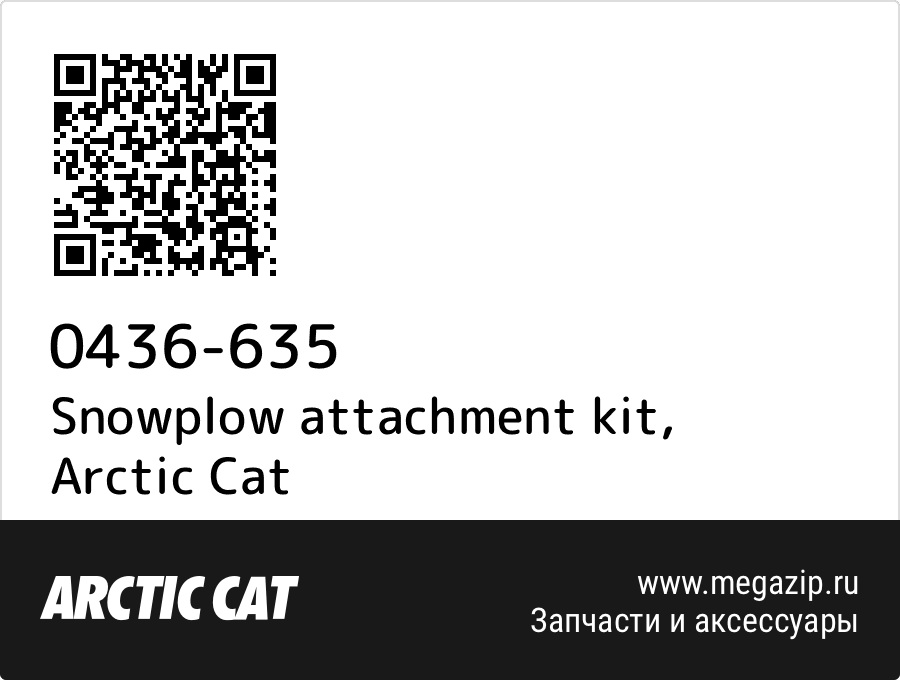 0436-635
Snowplow attachment kit, Arctic Cat

ARCTIC CAT

www.megazip.ru
Запчасти и аксессуары